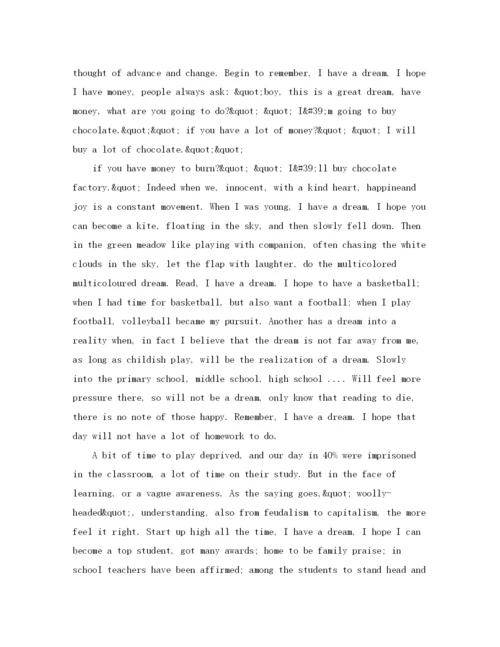 thought of advance and change. Begin to remember, I have a dream. I hope I have money, people always ask: &quot;boy, this is a great dream, have money, what are you going to do?&quot; &quot; I&#39;m going to buy chocolate.&quot;&quot; if you have a lot of money?&quot; &quot; I will buy a lot of chocolate.&quot;&quot;

if you have money to burn?&quot; &quot; I&#39;ll buy chocolate factory.&quot; Indeed when we, innocent, with a kind heart, happineand joy is a constant movement. When I was young, I have a dream. I hope you can become a kite, floating in the sky, and then slowly fell down. Then in the green meadow like playing with companion, often chasing the white clouds in the sky, let the flap with laughter, do the multicolored multicoloured dream. Read, I have a dream. I hope to have a basketball; when I had time for basketball, but also want a football; when I play football, volleyball became my pursuit. Another has a dream into a reality when, in fact I believe that the dream is not far away from me, as long as childish play, will be the realization of a dream. Slowly into the primary school, middle school, high school .... Will feel more pressure there, so will not be a dream, only know that reading to die, there is no note of those happy. Remember, I have a dream. I hope that day will not have a lot of homework to do.

A bit of time to play deprived, and our day in 40% were imprisoned in the classroom, a lot of time on their study. But in the face of learning, or a vague awareness. As the saying goes,&quot; woolly-headed&quot;, understanding, also from feudalism to capitalism, the more feel it right. Start up high all the time, I have a dream, I hope I can become a top student, got many awards; home to be family praise; in school teachers have been affirmed; among the students to stand head and